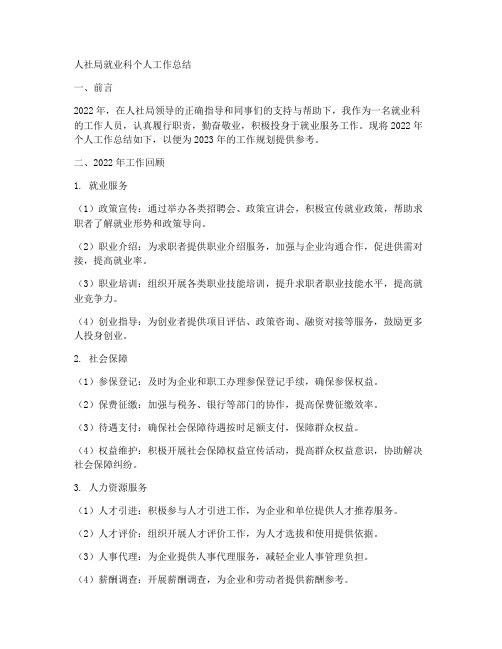 人社局就业科个人工作总结

一、前言

2022年，在人社局领导的正确指导和同事们的支持与帮助下，我作为一名就业科的工作人员，认真履行职责，勤奋敬业，积极投身于就业服务工作。现将2022年个人工作总结如下，以便为2023年的工作规划提供参考。

二、2022年工作回顾

1. 就业服务

（1）政策宣传：通过举办各类招聘会、政策宣讲会，积极宣传就业政策，帮助求职者了解就业形势和政策导向。

（2）职业介绍：为求职者提供职业介绍服务，加强与企业沟通合作，促进供需对接，提高就业率。

（3）职业培训：组织开展各类职业技能培训，提升求职者职业技能水平，提高就业竞争力。

（4）创业指导：为创业者提供项目评估、政策咨询、融资对接等服务，鼓励更多人投身创业。

2. 社会保障

（1）参保登记：及时为企业和职工办理参保登记手续，确保参保权益。

（2）保费征缴：加强与税务、银行等部门的协作，提高保费征缴效率。

（3）待遇支付：确保社会保障待遇按时足额支付，保障群众权益。

（4）权益维护：积极开展社会保障权益宣传活动，提高群众权益意识，协助解决社会保障纠纷。

3. 人力资源服务

（1）人才引进：积极参与人才引进工作，为企业和单位提供人才推荐服务。

（2）人才评价：组织开展人才评价工作，为人才选拔和使用提供依据。

（3）人事代理：为企业提供人事代理服务，减轻企业人事管理负担。

（4）薪酬调查：开展薪酬调查，为企业和劳动者提供薪酬参考。